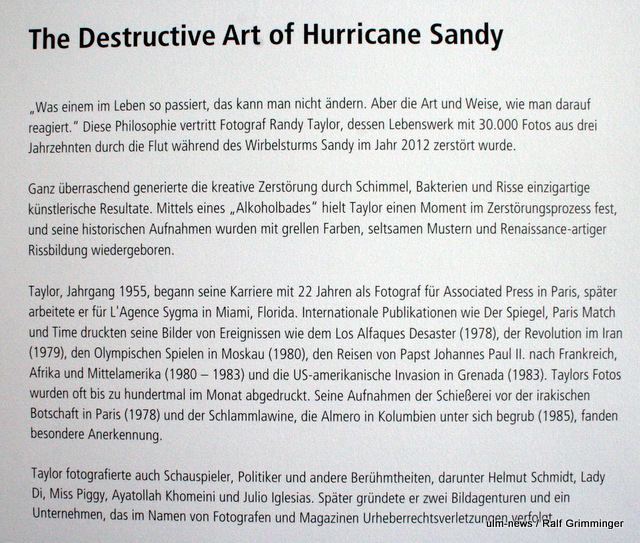 The Destructive Art of Hurricane Sandy

„Was einem im Leben so passiert, das kann man nicht ändern. Aber die Art und Weise, wie man darauf reagiert." Diese Philosophie vertritt Fotograf Randy Taylor, dessen Lebenswerk mit 30.000 Fotos aus drei Jahrzehnten durch die Flut während des Wirbelsturms Sandy im Jahr 2012 zerstört wurde.

Ganz überraschend generierte die kreative Zerstörung durch Schimmel, Bakterien und Risse einzigartige künstlerische Resultate. Mittels eines „Alkoholbades" hielt Taylor einen Moment im Zerstörungsprozess fest, und seine historischen Aufnahmen wurden mit grellen Farben, seltsamen Mustern und Renaissance-artiger Rissbildung wiedergeboren.

Taylor, Jahrgang 1955, begann seine Karriere mit 22 Jahren als Fotograf für Associated Press in Paris, später arbeitete er für L'Agence Sygma in Miami, Florida. Internationale Publikationen wie Der Spiegel, Paris Match und Time druckten seine Bilder von Ereignissen wie dem Los Alfaques Desaster (1978), der Revolution im Iran (1979), den Olympischen Spielen in Moskau (1980), den Reisen von Papst Johannes Paul II. nach Frankreich, Afrika und Mittelamerika (1980 – 1983) und die US-amerikanische Invasion in Grenada (1983). Taylors Fotos wurden oft bis zu hundertmal im Monat abgedruckt. Seine Aufnahmen der Schießerei vor der irakischen Botschaft in Paris (1978) und der Schlammlawine, die Almero in Kolumbien unter sich begrub (1985), fanden besondere Anerkennung.

Taylor fotografierte auch Schauspieler, Politiker und andere Berühmtheiten, darunter Helmut Schmidt, Lady Di, Miss Piggy, Ayatollah Khomeini und Julio Iglesias. Später gründete er zwei Bildagenturen und ein Unternehmen, das im Namen von Fotografen und Magazinen Urheberrechtsverletzungen verfolgt.

ulm-news / Ralf Grimminger